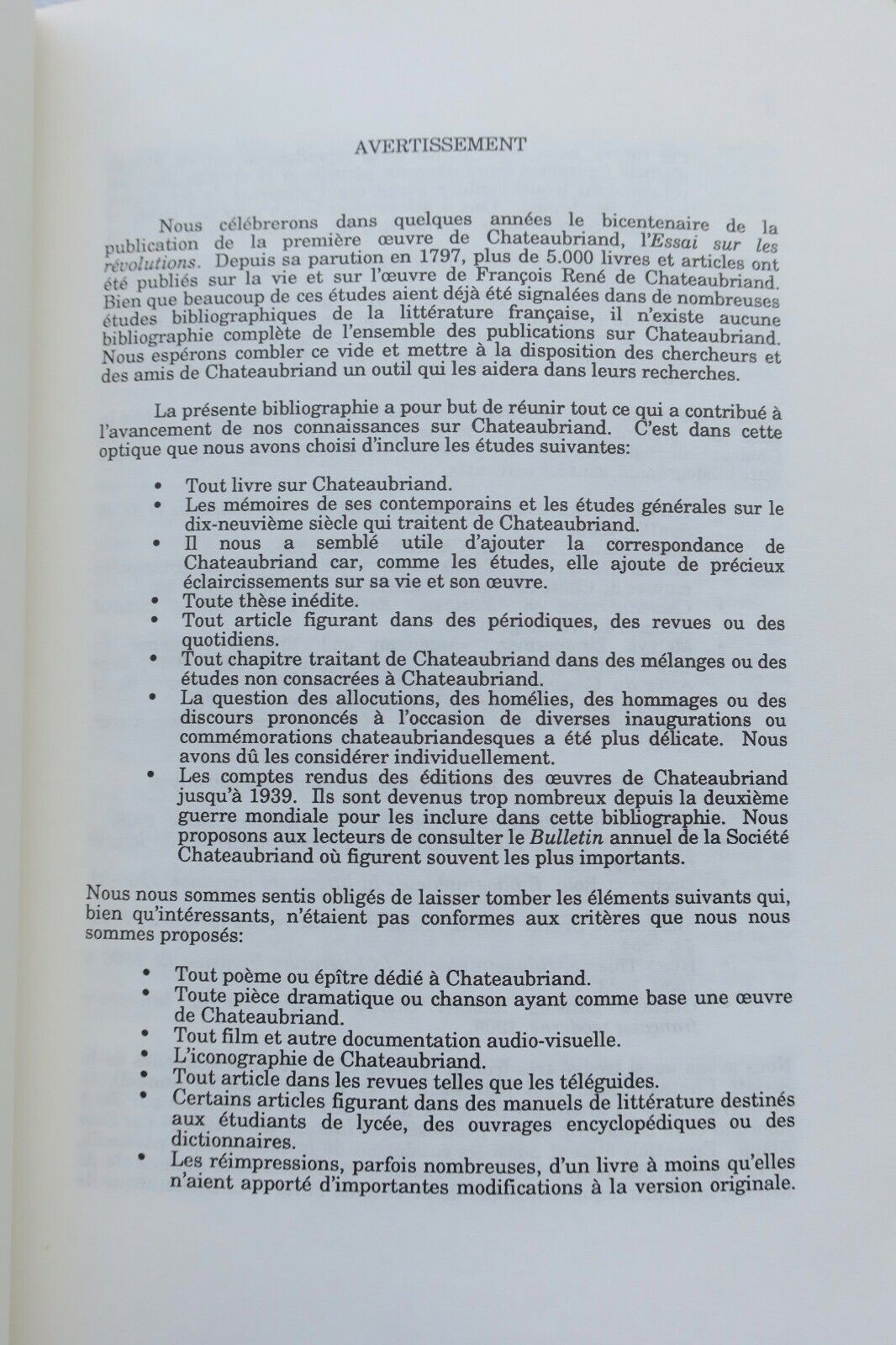 AVERTISSEMENT

Nous célébrerons dans quelques années le bicentenaire de la publication de la première œuvre de Chateaubriand, l'Essai sur les révolutions. Depuis sa parution en 1797, plus de 5.000 livres et articles ont été publiés sur la vie et sur l'œuvre de François René de Chateaubriand. Bien que beaucoup de ces études aient déjà été signalées dans de nombreuses études bibliographiques de la littérature française, il n'existe aucune bibliographie complète de l'ensemble des publications sur Chateaubriand. Nous espérons combler ce vide et mettre à la disposition des chercheurs et des amis de Chateaubriand un outil qui les aidera dans leurs recherches.

La présente bibliographie a pour but de réunir tout ce qui a contribué à l'avancement de nos connaissances sur Chateaubriand. C'est dans cette optique que nous avons choisi d'inclure les études suivantes:

• Tout livre sur Chateaubriand.
• Les mémoires de ses contemporains et les études générales sur le dix-neuvième siècle qui traitent de Chateaubriand.
• Il nous a semblé utile d'ajouter la correspondance de Chateaubriand car, comme les études, elle ajoute de précieux éclaircissements sur sa vie et son œuvre.
• Toute thèse inédite.
• Tout article figurant dans des périodiques, des revues ou des quotidiens.
• Tout chapitre traitant de Chateaubriand dans des mélanges ou des études non consacrées à Chateaubriand.
• La question des allocutions, des homélies, des hommages ou des discours prononcés à l'occasion de diverses inaugurations ou commémorations chateaubriandesques a été plus délicate. Nous avons dû les considérer individuellement.
• Les comptes rendus des éditions des œuvres de Chateaubriand jusqu'à 1939. Ils sont devenus trop nombreux depuis la deuxième guerre mondiale pour les inclure dans cette bibliographie. Nous proposons aux lecteurs de consulter le Bulletin annuel de la Société Chateaubriand où figurent souvent les plus importants.

Nous nous sommes sentis obligés de laisser tomber les éléments suivants qui, bien qu'intéressants, n'étaient pas conformes aux critères que nous nous sommes proposés:

• Tout poème ou épître dédié à Chateaubriand.
• Toute pièce dramatique ou chanson ayant comme base une œuvre de Chateaubriand.
• Tout film et autre documentation audio-visuelle.
• L'iconographie de Chateaubriand.
• Tout article dans les revues telles que les téléguides.
• Certains articles figurant dans des manuels de littérature destinés aux étudiants de lycée, des ouvrages encyclopédiques ou des dictionnaires.
• Les réimpressions, parfois nombreuses, d'un livre à moins qu'elles n'aient apporté d'importantes modifications à la version originale.